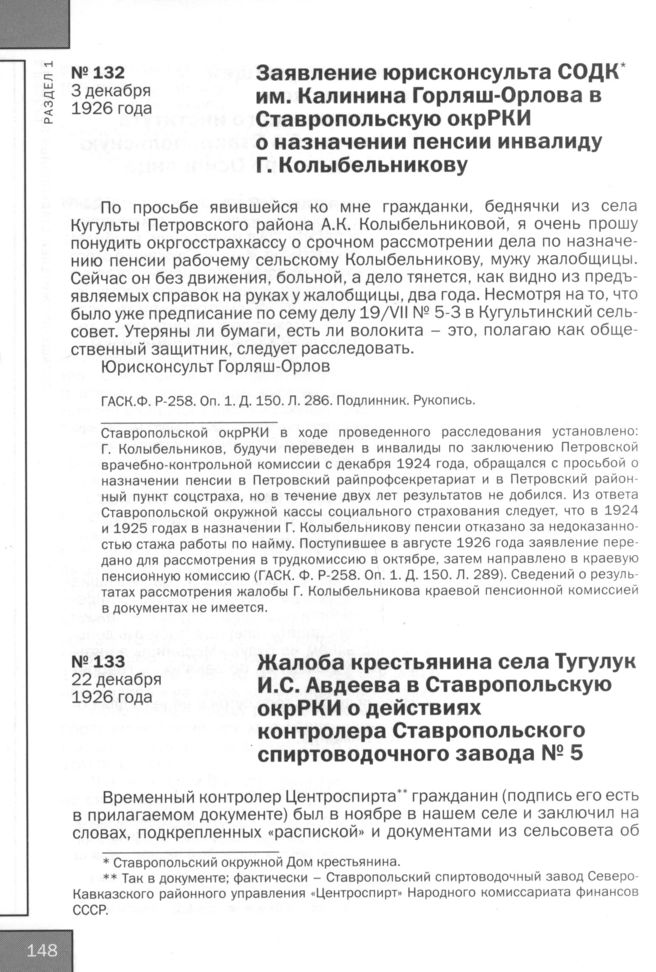 РАЗДЕЛ 1

№ 132
3 декабря
1926 года

Заявление юрисконсульта СОДК* им. Калинина Горляш-Орлова в Ставропольскую окрРКИ о назначении пенсии инвалиду Г. Колыбельникову

По просьбе явившейся ко мне гражданки, беднячки из села Кугульты Петровского района А.К. Колыбельниковой, я очень прошу понудить окргосстрахкассу о срочном рассмотрении дела по назначению пенсии рабочему сельскому Колыбельникову, мужу жалобщицы. Сейчас он без движения, больной, а дело тянется, как видно из предъявляемых справок на руках у жалобщицы, два года. Несмотря на то, что было уже предписание по сему делу 19/VII № 5-3 в Кугультинский сельсовет. Утеряны ли бумаги, есть ли волокита – это, полагаю как общественный защитник, следует расследовать.

Юрисконсульт Горляш-Орлов

ГАСК.Ф. Р-258. Оп. 1. Д. 150. Л. 286. Подлинник. Рукопись.

Ставропольской окрРКИ в ходе проведенного расследования установлено: Г. Колыбельников, будучи переведен в инвалиды по заключению Петровской врачебно-контрольной комиссии с декабря 1924 года, обращался с просьбой о назначении пенсии в Петровский райпрофсекретариат и в Петровский районный пункт соцстраха, но в течение двух лет результатов не добился. Из ответа Ставропольской окружной кассы социального страхования следует, что в 1924 и 1925 годах в назначении Г. Колыбельникову пенсии отказано за недоказанностью стажа работы по найму. Поступившее в августе 1926 года заявление передано для рассмотрения в трудкомиссию в октябре, затем направлено в краевую пенсионную комиссию (ГАСК. Ф. Р-258. Оп. 1. Д. 150. Л. 289). Сведений о результатах рассмотрения жалобы Г. Колыбельникова краевой пенсионной комиссией в документах не имеется.

№ 133
22 декабря
1926 года

Жалоба крестьянина села Тугулук И.С. Авдеева в Ставропольскую окрРКИ о действиях контролера Ставропольского спиртоводочного завода № 5

Временный контролер Центроспирта** гражданин (подпись его есть в прилагаемом документе) был в ноябре в нашем селе и заключил на словах, подкрепленных «распиской» и документами из сельсовета об

* Ставропольский окружной Дом крестьянина.
** Так в документе; фактически – Ставропольский спиртоводочный завод Северо-Кавказского районного управления «Центроспирт» Народного комиссариата финансов СССР.

148